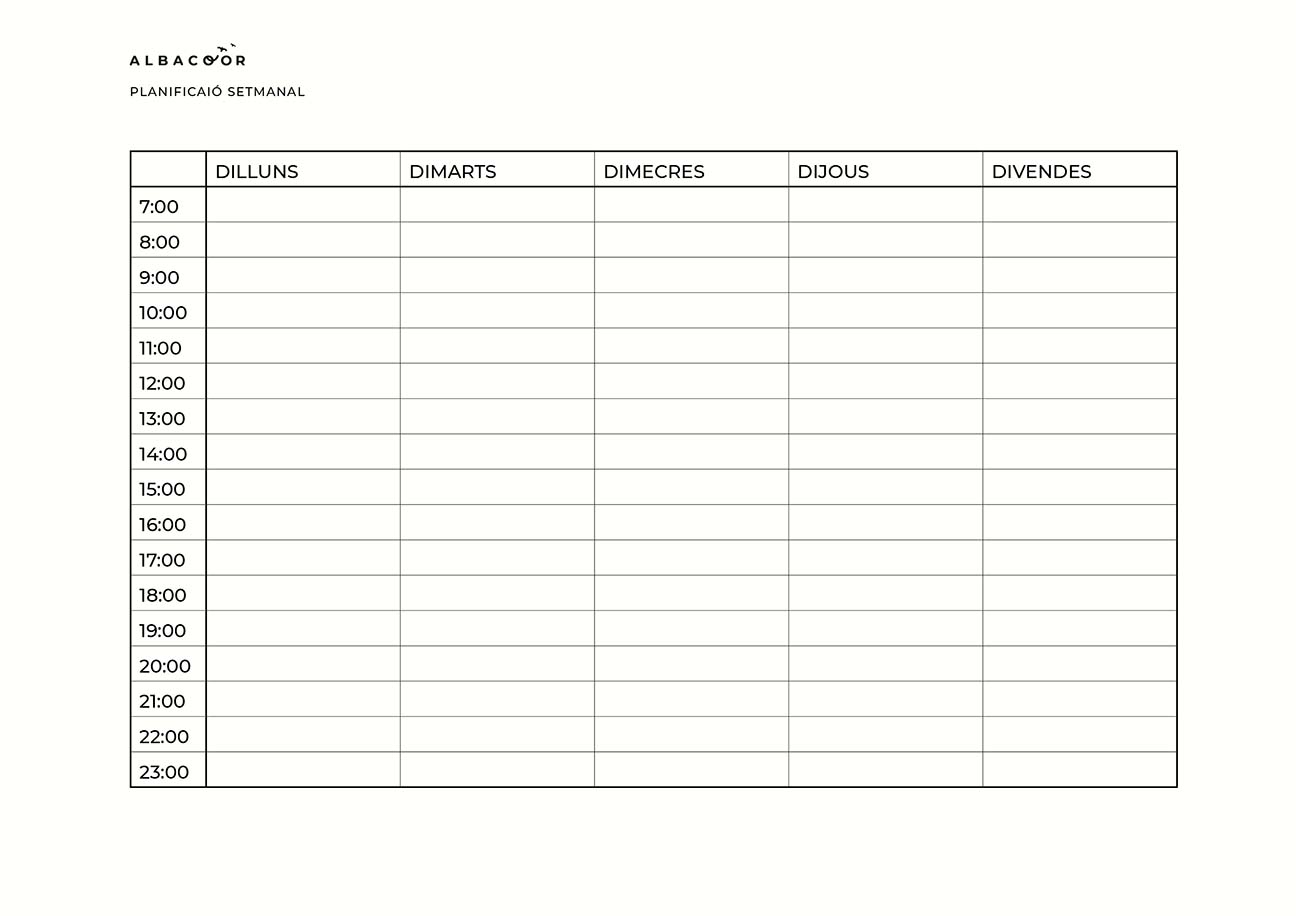 ALBACOOR

PLANIFICAIÓ SETMANAL

| | DILLUNS | DIMARTS | DIMECRES | DIJOUS | DIVENDES |
|---|---|---|---|---|---|
| 7:00 | | | | | |
| 8:00 | | | | | |
| 9:00 | | | | | |
| 10:00 | | | | | |
| 11:00 | | | | | |
| 12:00 | | | | | |
| 13:00 | | | | | |
| 14:00 | | | | | |
| 15:00 | | | | | |
| 16:00 | | | | | |
| 17:00 | | | | | |
| 18:00 | | | | | |
| 19:00 | | | | | |
| 20:00 | | | | | |
| 21:00 | | | | | |
| 22:00 | | | | | |
| 23:00 | | | | | |